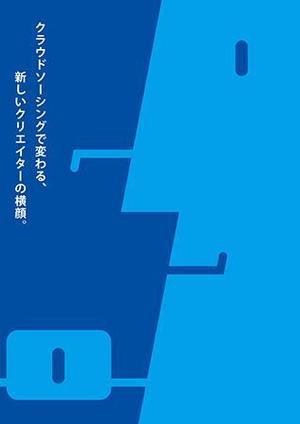 クラウドソーシングで変わる、
新しいクリエイターの横顔。